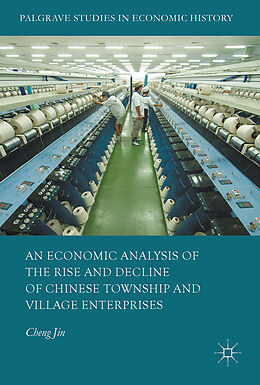 PALGRAVE STUDIES IN ECONOMIC HISTORY

AN ECONOMIC ANALYSIS OF THE RISE AND DECLINE OF CHINESE TOWNSHIP AND VILLAGE ENTERPRISES

Cheng Jin